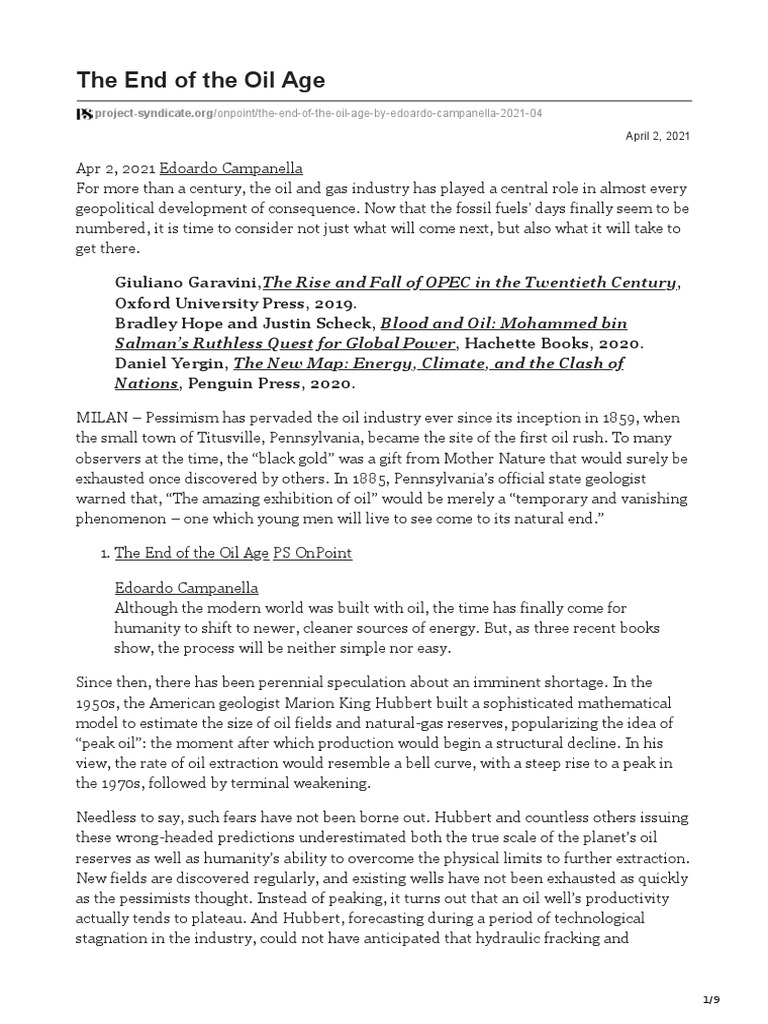 The End of the Oil Age

PS project-syndicate.org/onpoint/the-end-of-the-oil-age-by-edoardo-campanella-2021-04

April 2, 2021

Apr 2, 2021 Edoardo Campanella
For more than a century, the oil and gas industry has played a central role in almost every geopolitical development of consequence. Now that the fossil fuels' days finally seem to be numbered, it is time to consider not just what will come next, but also what it will take to get there.

Giuliano Garavini,The Rise and Fall of OPEC in the Twentieth Century, Oxford University Press, 2019.
Bradley Hope and Justin Scheck, Blood and Oil: Mohammed bin Salman's Ruthless Quest for Global Power, Hachette Books, 2020.
Daniel Yergin, The New Map: Energy, Climate, and the Clash of Nations, Penguin Press, 2020.

MILAN – Pessimism has pervaded the oil industry ever since its inception in 1859, when the small town of Titusville, Pennsylvania, became the site of the first oil rush. To many observers at the time, the "black gold" was a gift from Mother Nature that would surely be exhausted once discovered by others. In 1885, Pennsylvania's official state geologist warned that, "The amazing exhibition of oil" would be merely a "temporary and vanishing phenomenon – one which young men will live to see come to its natural end."

1. The End of the Oil Age PS OnPoint

Edoardo Campanella
Although the modern world was built with oil, the time has finally come for humanity to shift to newer, cleaner sources of energy. But, as three recent books show, the process will be neither simple nor easy.

Since then, there has been perennial speculation about an imminent shortage. In the 1950s, the American geologist Marion King Hubbert built a sophisticated mathematical model to estimate the size of oil fields and natural-gas reserves, popularizing the idea of "peak oil": the moment after which production would begin a structural decline. In his view, the rate of oil extraction would resemble a bell curve, with a steep rise to a peak in the 1970s, followed by terminal weakening.

Needless to say, such fears have not been borne out. Hubbert and countless others issuing these wrong-headed predictions underestimated both the true scale of the planet's oil reserves as well as humanity's ability to overcome the physical limits to further extraction. New fields are discovered regularly, and existing wells have not been exhausted as quickly as the pessimists thought. Instead of peaking, it turns out that an oil well's productivity actually tends to plateau. And Hubbert, forecasting during a period of technological stagnation in the industry, could not have anticipated that hydraulic fracking and

1/9